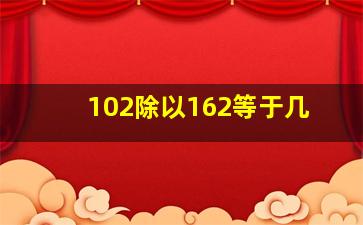 102除以162等于几